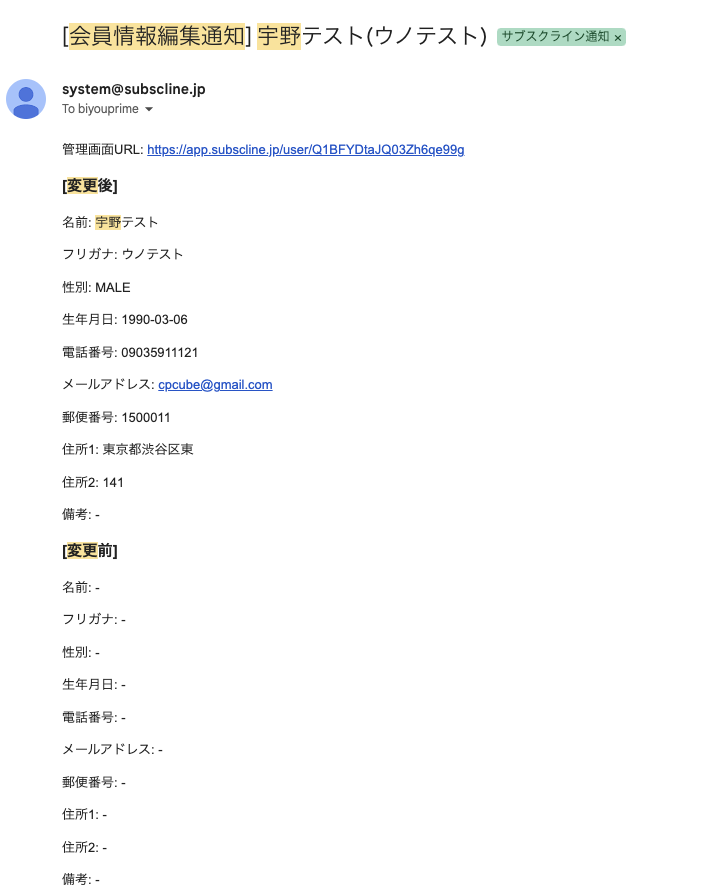 [会員情報編集通知] 宇野テスト(ウノテスト) サブスクライン通知 ×

system@subscline.jp
To biyouprime

管理画面URL: https://app.subscline.jp/user/Q1BFYDtaJQ03Zh6qe99g

[変更後]

名前: 宇野テスト

フリガナ: ウノテスト

性別: MALE

生年月日: 1990-03-06

電話番号: 09035911121

メールアドレス: cpcube@gmail.com

郵便番号: 1500011

住所1: 東京都渋谷区東

住所2: 141

備考: -

[変更前]

名前: -

フリガナ: -

性別: -

生年月日: -

電話番号: -

メールアドレス: -

郵便番号: -

住所1: -

住所2: -

備考: -